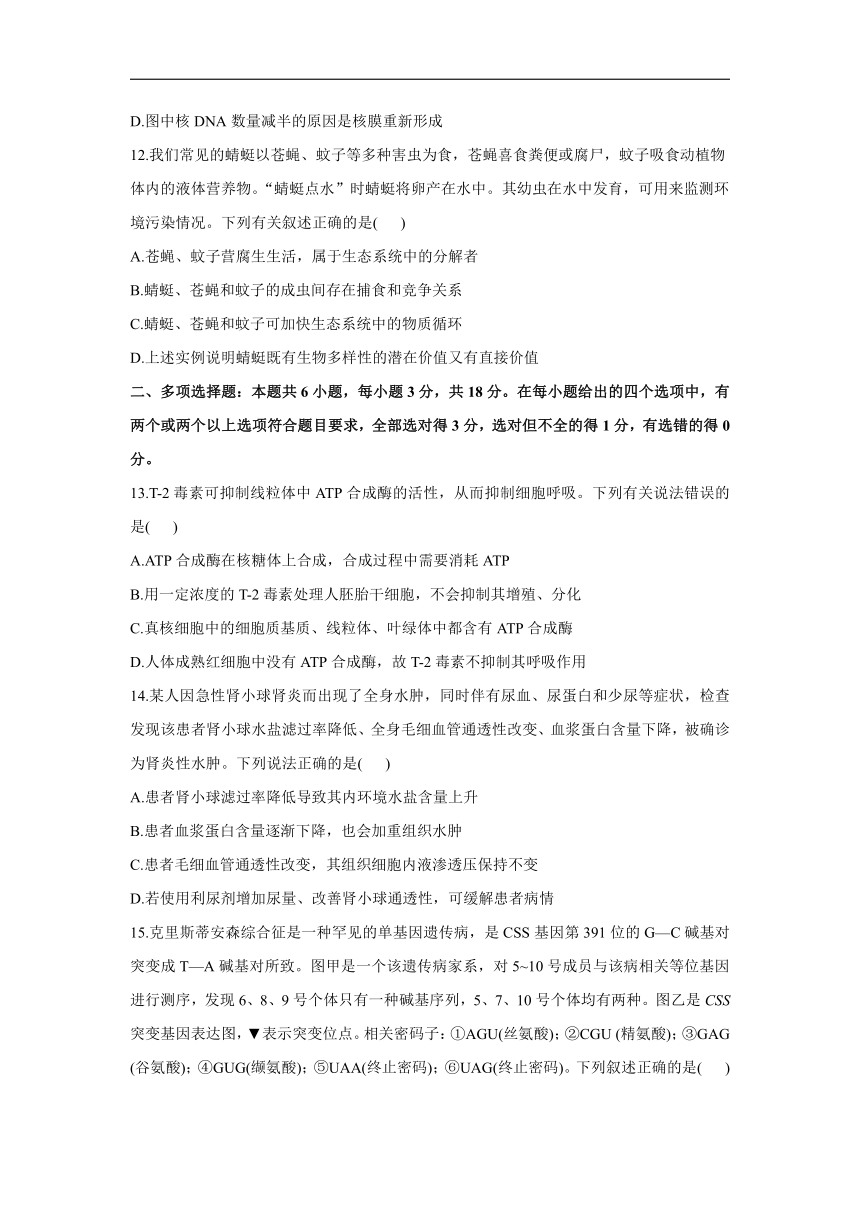 D.图中核 DNA 数量减半的原因是核膜重新形成

12.我们常见的蜻蜓以苍蝇、蚊子等多种害虫为食，苍蝇喜食粪便或腐尸，蚊子吸食动植物体内的液体营养物。“蜻蜓点水”时蜻蜓将卵产在水中。其幼虫在水中发育，可用来监测环境污染情况。下列有关叙述正确的是(　　)

A.苍蝇、蚊子营腐生生活，属于生态系统中的分解者

B.蜻蜓、苍蝇和蚊子的成虫间存在捕食和竞争关系

C.蜻蜓、苍蝇和蚊子可加快生态系统中的物质循环

D.上述实例说明蜻蜓既有生物多样性的潜在价值又有直接价值

二、多项选择题：本题共 6 小题，每小题 3 分，共 18 分。在每小题给出的四个选项中，有两个或两个以上选项符合题目要求，全部选对得 3 分，选对但不全的得 1 分，有选错的得 0 分。

13.T-2 毒素可抑制线粒体中 ATP 合成酶的活性，从而抑制细胞呼吸。下列有关说法错误的是(　　)

A.ATP 合成酶在核糖体上合成，合成过程中需要消耗 ATP

B.用一定浓度的 T-2 毒素处理人胚胎干细胞，不会抑制其增殖、分化

C.真核细胞中的细胞质基质、线粒体、叶绿体中都含有 ATP 合成酶

D.人体成熟红细胞中没有 ATP 合成酶，故 T-2 毒素不抑制其呼吸作用

14.某人因急性肾小球肾炎而出现了全身水肿，同时伴有尿血、尿蛋白和少尿等症状，检查发现该患者肾小球水盐滤过率降低、全身毛细血管通透性改变、血浆蛋白含量下降，被确诊为肾炎性水肿。下列说法正确的是(　　)

A.患者肾小球滤过率降低导致其内环境水盐含量上升

B.患者血浆蛋白含量逐渐下降，也会加重组织水肿

C.患者毛细血管通透性改变，其组织细胞内液渗透压保持不变

D.若使用利尿剂增加尿量、改善肾小球通透性，可缓解患者病情

15.克里斯蒂安森综合征是一种罕见的单基因遗传病，是 CSS 基因第 391 位的 G—C 碱基对突变成 T—A 碱基对所致。图甲是一个该遗传病家系，对 5~10 号成员与该病相关等位基因进行测序，发现 6、8、9 号个体只有一种碱基序列，5、7、10 号个体均有两种。图乙是 CSS 突变基因表达图，▼表示突变位点。相关密码子：①AGU(丝氨酸)；②CGU (精氨酸)；③GAG (谷氨酸)；④GUG(缬氨酸)；⑤UAA(终止密码)；⑥UAG(终止密码)。下列叙述正确的是(　　)